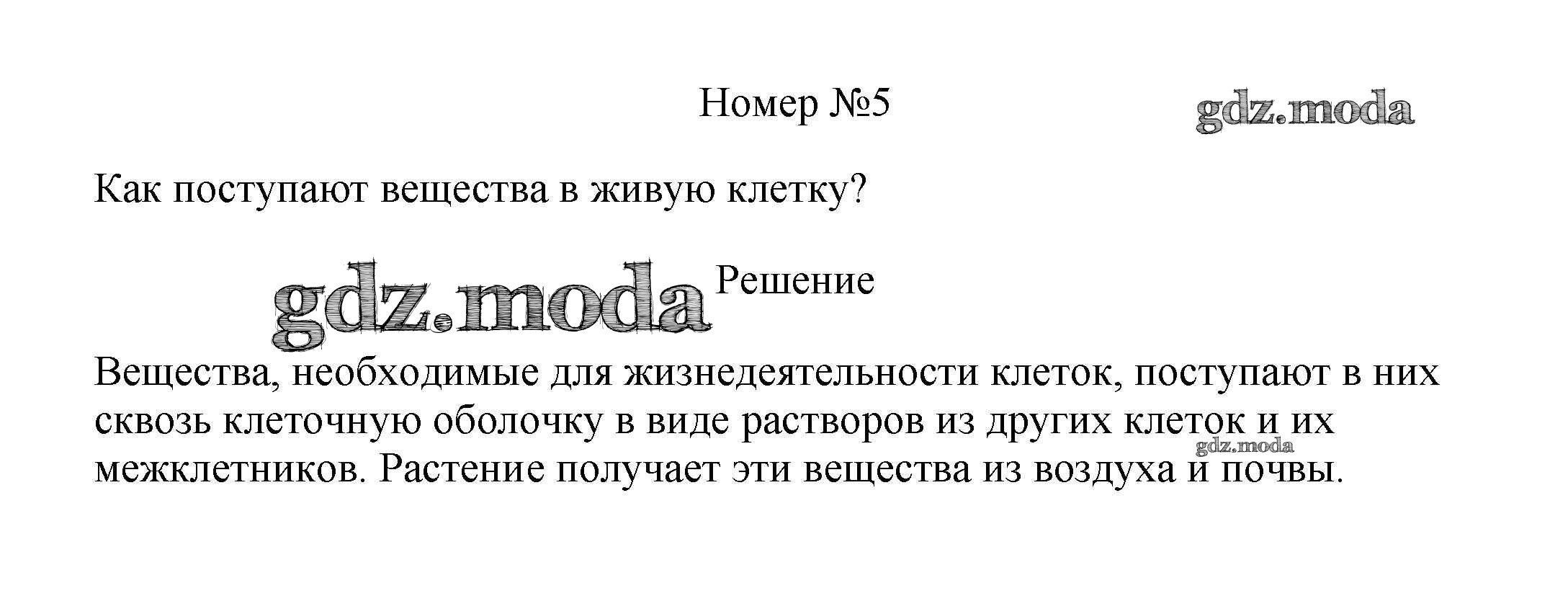 Номер №5

Как поступают вещества в живую клетку?

Решение

Вещества, необходимые для жизнедеятельности клеток, поступают в них сквозь клеточную оболочку в виде растворов из других клеток и их межклетников. Растение получает эти вещества из воздуха и почвы.

gdz.moda